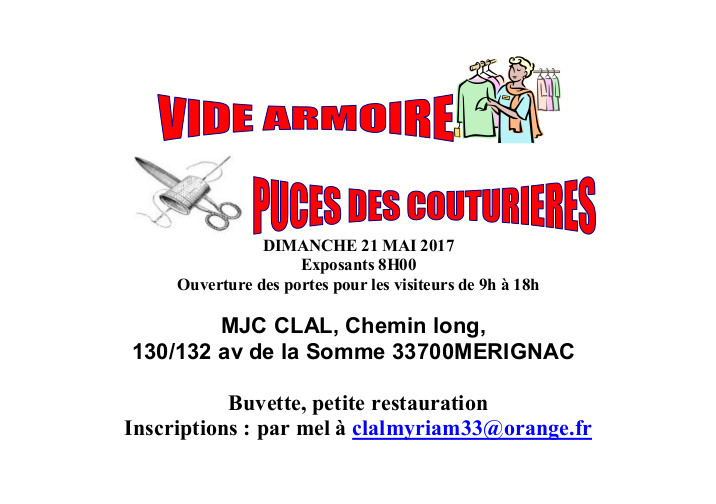 VIDE ARMOIRE

PUCES DES COUTURIERES

DIMANCHE 21 MAI 2017
Exposants 8H00
Ouverture des portes pour les visiteurs de 9h à 18h

MJC CLAL, Chemin long,
130/132 av de la Somme 33700MERIGNAC

Buvette, petite restauration
Inscriptions : par mel à clalmyriam33@orange.fr